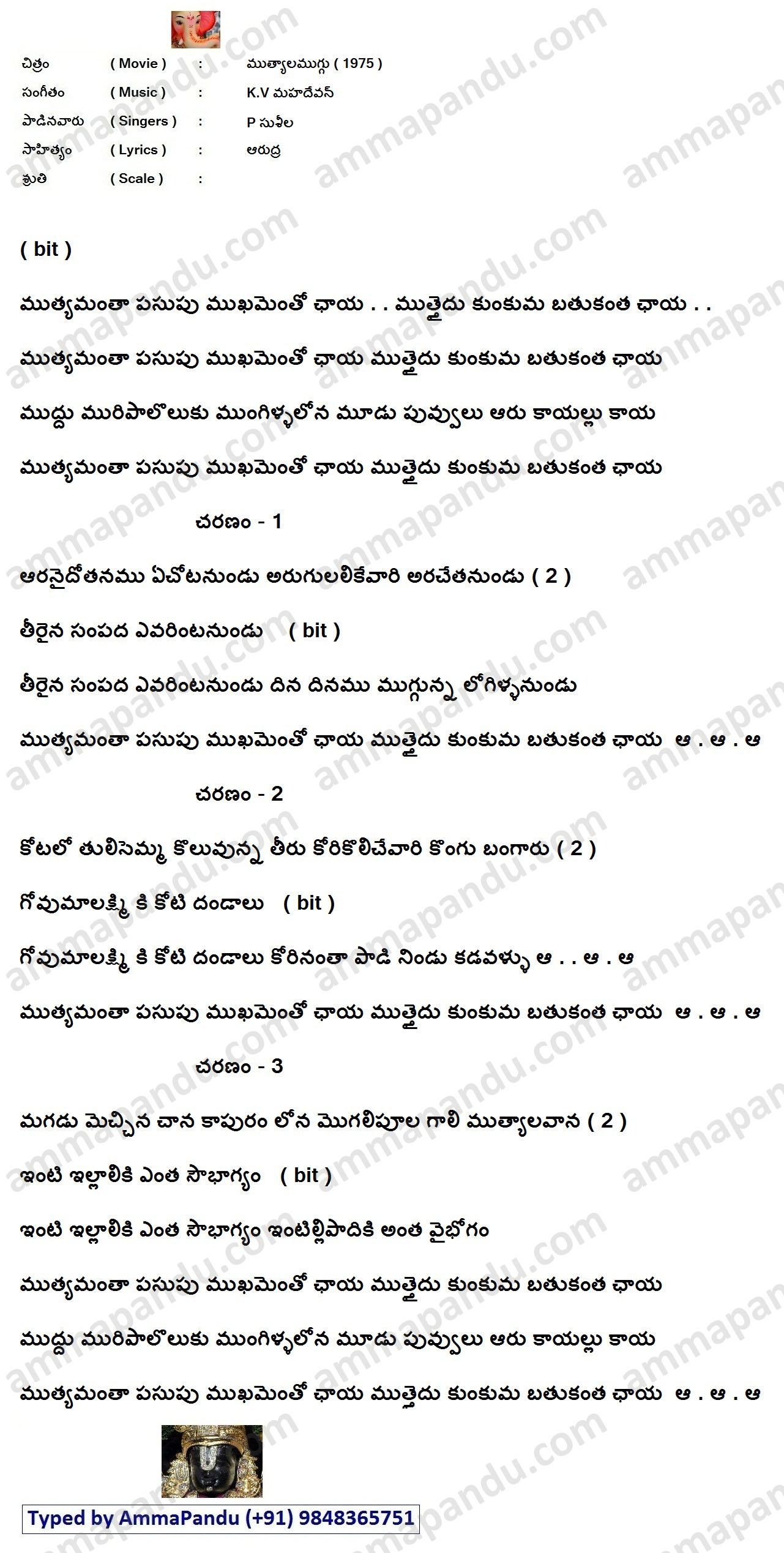 చిత్రం ( Movie ) : ముత్యాలముగ్గు ( 1975 )
సంగీతం ( Music ) : K.V మహదేవన్
పాడినవారు ( Singers ) : P సుశీల
సాహిత్యం ( Lyrics ) : ఆరుద్ర
శ్రుతి ( Scale ) :

( bit )

ముత్యమంతా పసుపు ముఖమెంతో ఛాయ . . ముత్తైదు కుంకుమ బతుకంత ఛాయ . .

ముత్యమంతా పసుపు ముఖమెంతో ఛాయ ముత్తైదు కుంకుమ బతుకంత ఛాయ

ముద్దు మురిపాలొలుకు ముంగిళ్ళలోన మూడు పువ్వులు ఆరు కాయల్లు కాయ

ముత్యమంతా పసుపు ముఖమెంతో ఛాయ ముత్తైదు కుంకుమ బతుకంత ఛాయ

చరణం - 1

ఆరనైదోతనము ఏచోటనుండు అరుగులలికేవారి అరచేతనుండు ( 2 )

తీరైన సంపద ఎవరింటనుండు ( bit )

తీరైన సంపద ఎవరింటనుండు దిన దినము ముగ్గున్న లోగిళ్ళనుండు

ముత్యమంతా పసుపు ముఖమెంతో ఛాయ ముత్తైదు కుంకుమ బతుకంత ఛాయ ఆ . ఆ . ఆ

చరణం - 2

కోటలో తులిసెమ్మ కొలువున్న తీరు కోరికొలిచేవారి కొంగు బంగారు ( 2 )

గోవుమాలక్ష్మి కి కోటి దండాలు ( bit )

గోవుమాలక్ష్మి కి కోటి దండాలు కోరినంతా పాడి నిండు కడవళ్ళు ఆ . . ఆ . ఆ

ముత్యమంతా పసుపు ముఖమెంతో ఛాయ ముత్తైదు కుంకుమ బతుకంత ఛాయ ఆ . ఆ . ఆ

చరణం - 3

మగడు మెచ్చిన చాన కాపురం లోన మొగలిపూల గాలి ముత్యాలవాన ( 2 )

ఇంటి ఇల్లాలికి ఎంత సౌభాగ్యం ( bit )

ఇంటి ఇల్లాలికి ఎంత సౌభాగ్యం ఇంటిల్లిపాదికి అంత వైభోగం

ముత్యమంతా పసుపు ముఖమెంతో ఛాయ ముత్తైదు కుంకుమ బతుకంత ఛాయ

ముద్దు మురిపాలొలుకు ముంగిళ్ళలోన మూడు పువ్వులు ఆరు కాయల్లు కాయ

ముత్యమంతా పసుపు ముఖమెంతో ఛాయ ముత్తైదు కుంకుమ బతుకంత ఛాయ ఆ . ఆ . ఆ

Typed by AmmaPandu (+91) 9848365751

ammapandu.com